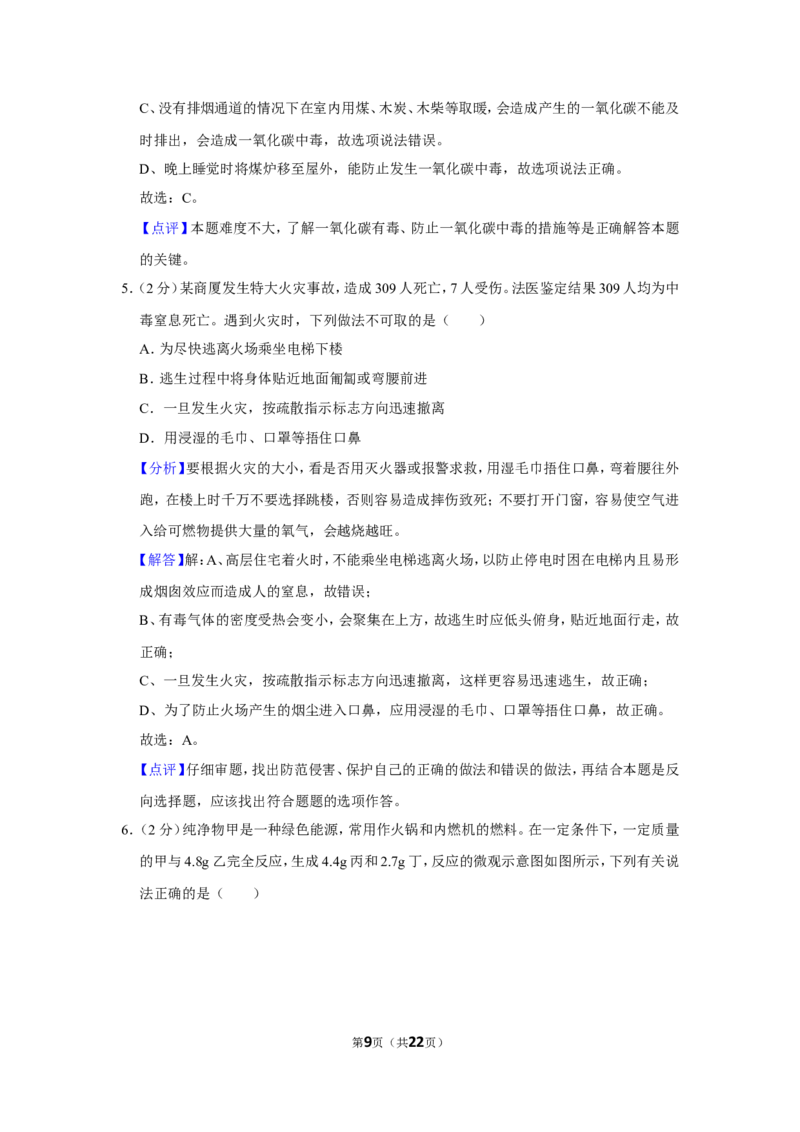 C、没有排烟通道的情况下在室内用煤、木炭、木柴等取暖，会造成产生的一氧化碳不能及时排出，会造成一氧化碳中毒，故选项说法错误。

D、晚上睡觉时将煤炉移至屋外，能防止发生一氧化碳中毒，故选项说法正确。

故选：C。

【点评】本题难度不大，了解一氧化碳有毒、防止一氧化碳中毒的措施等是正确解答本题的关键。

5.（2分）某商厦发生特大火灾事故，造成309人死亡，7人受伤。法医鉴定结果309人均为中毒窒息死亡。遇到火灾时，下列做法不可取的是（　　）

A．为尽快逃离火场乘坐电梯下楼

B．逃生过程中将身体贴近地面匍匐或弯腰前进

C．一旦发生火灾，按疏散指示标志方向迅速撤离

D．用浸湿的毛巾、口罩等捂住口鼻

【分析】要根据火灾的大小，看是否用灭火器或报警求救，用湿毛巾捂住口鼻，弯着腰往外跑，在楼上时千万不要选择跳楼，否则容易造成摔伤致死；不要打开门窗，容易使空气进入给可燃物提供大量的氧气，会越烧越旺。

【解答】解：A、高层住宅着火时，不能乘坐电梯逃离火场，以防止停电时困在电梯内且易形成烟囱效应而造成人的窒息，故错误；

B、有毒气体的密度受热会变小，会聚集在上方，故逃生时应低头俯身，贴近地面行走，故正确；

C、一旦发生火灾，按疏散指示标志方向迅速撤离，这样更容易迅速逃生，故正确；

D、为了防止火场产生的烟尘进入口鼻，应用浸湿的毛巾、口罩等捂住口鼻，故正确。

故选：A。

【点评】仔细审题，找出防范侵害、保护自己的正确的做法和错误的做法，再结合本题是反向选择题，应该找出符合题题的选项作答。

6.（2分）纯净物甲是一种绿色能源，常用作火锅和内燃机的燃料。在一定条件下，一定质量的甲与4.8g乙完全反应，生成4.4g丙和2.7g丁，反应的微观示意图如图所示，下列有关说法正确的是（　　）

第9页（共22页）